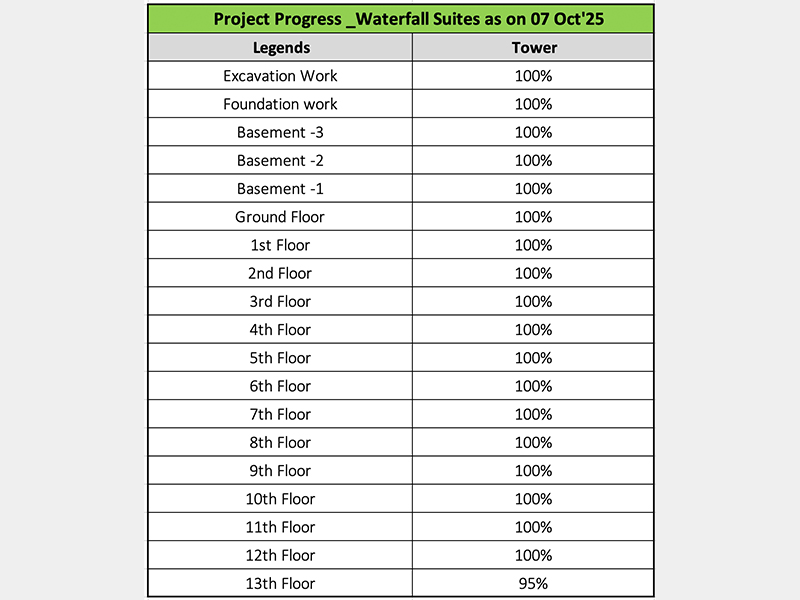 Project Progress _Waterfall Suites as on 07 Oct'25

| Legends | Tower |
|---|---|
| Excavation Work | 100% |
| Foundation work | 100% |
| Basement -3 | 100% |
| Basement -2 | 100% |
| Basement -1 | 100% |
| Ground Floor | 100% |
| 1st Floor | 100% |
| 2nd Floor | 100% |
| 3rd Floor | 100% |
| 4th Floor | 100% |
| 5th Floor | 100% |
| 6th Floor | 100% |
| 7th Floor | 100% |
| 8th Floor | 100% |
| 9th Floor | 100% |
| 10th Floor | 100% |
| 11th Floor | 100% |
| 12th Floor | 100% |
| 13th Floor | 95% |